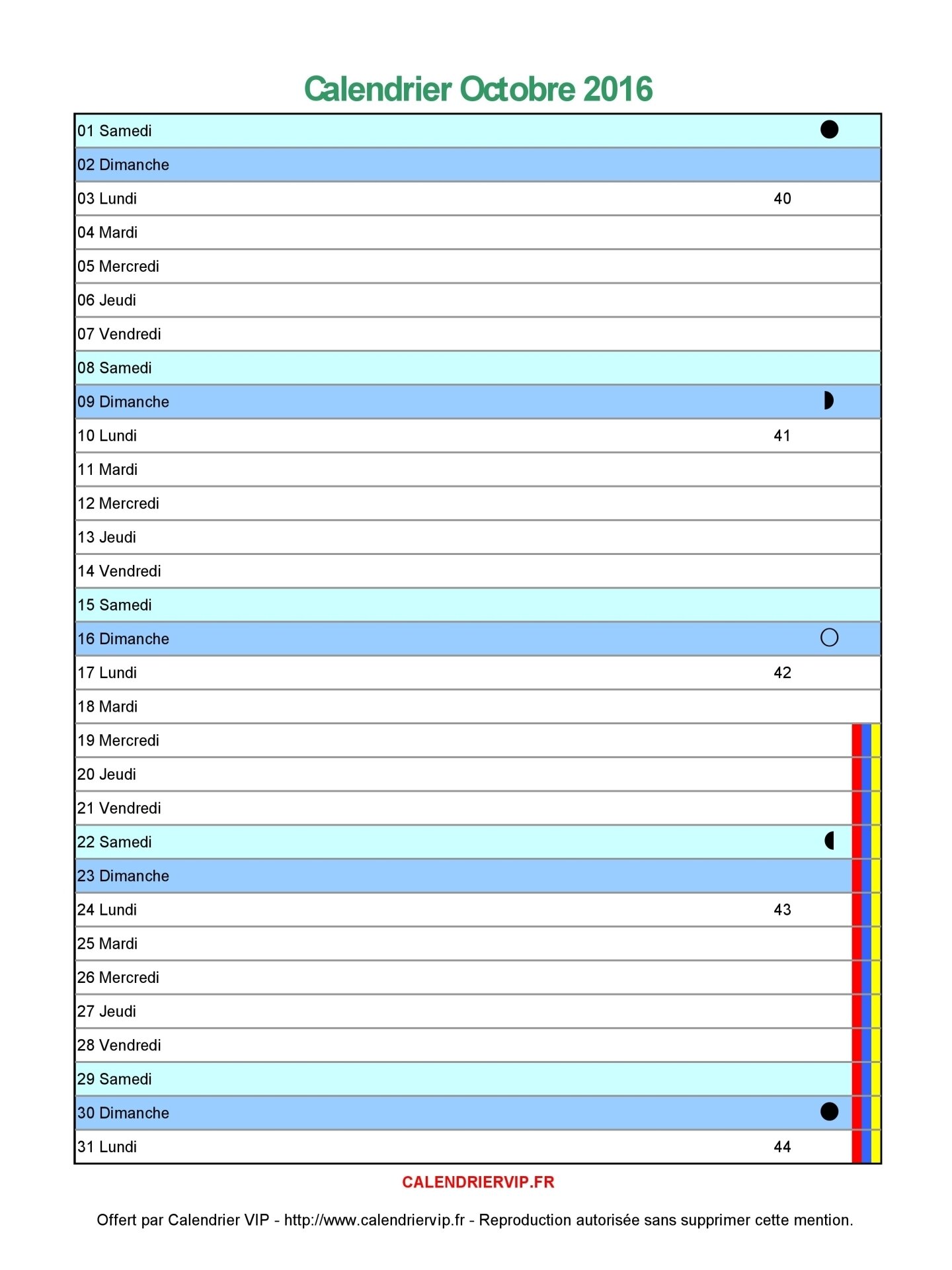 Calendrier Octobre 2016

| | |
|---|---|
| 01 Samedi | |
| 02 Dimanche | |
| 03 Lundi | 40 |
| 04 Mardi | |
| 05 Mercredi | |
| 06 Jeudi | |
| 07 Vendredi | |
| 08 Samedi | |
| 09 Dimanche | |
| 10 Lundi | 41 |
| 11 Mardi | |
| 12 Mercredi | |
| 13 Jeudi | |
| 14 Vendredi | |
| 15 Samedi | |
| 16 Dimanche | |
| 17 Lundi | 42 |
| 18 Mardi | |
| 19 Mercredi | |
| 20 Jeudi | |
| 21 Vendredi | |
| 22 Samedi | |
| 23 Dimanche | |
| 24 Lundi | 43 |
| 25 Mardi | |
| 26 Mercredi | |
| 27 Jeudi | |
| 28 Vendredi | |
| 29 Samedi | |
| 30 Dimanche | |
| 31 Lundi | 44 |

CALENDRIERVIP.FR

Offert par Calendrier VIP - http://www.calendriervip.fr - Reproduction autorisée sans supprimer cette mention.